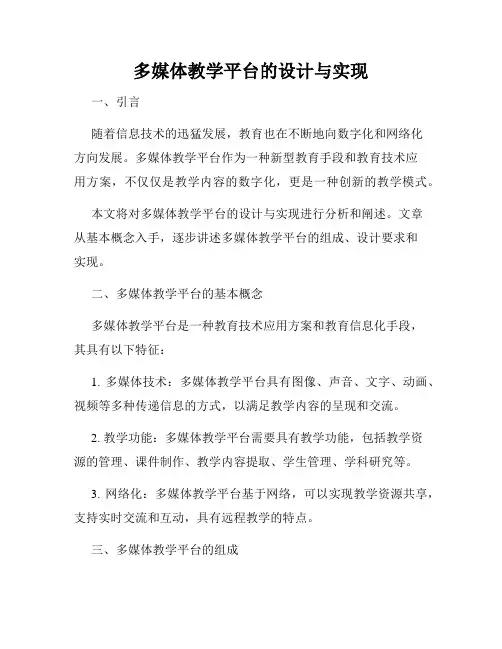 多媒体教学平台的设计与实现

一、引言

随着信息技术的迅猛发展，教育也在不断地向数字化和网络化方向发展。多媒体教学平台作为一种新型教育手段和教育技术应用方案，不仅仅是教学内容的数字化，更是一种创新的教学模式。

本文将对多媒体教学平台的设计与实现进行分析和阐述。文章从基本概念入手，逐步讲述多媒体教学平台的组成、设计要求和实现。

二、多媒体教学平台的基本概念

多媒体教学平台是一种教育技术应用方案和教育信息化手段，其具有以下特征：

1. 多媒体技术：多媒体教学平台具有图像、声音、文字、动画、视频等多种传递信息的方式，以满足教学内容的呈现和交流。

2. 教学功能：多媒体教学平台需要具有教学功能，包括教学资源的管理、课件制作、教学内容提取、学生管理、学科研究等。

3. 网络化：多媒体教学平台基于网络，可以实现教学资源共享，支持实时交流和互动，具有远程教学的特点。

三、多媒体教学平台的组成